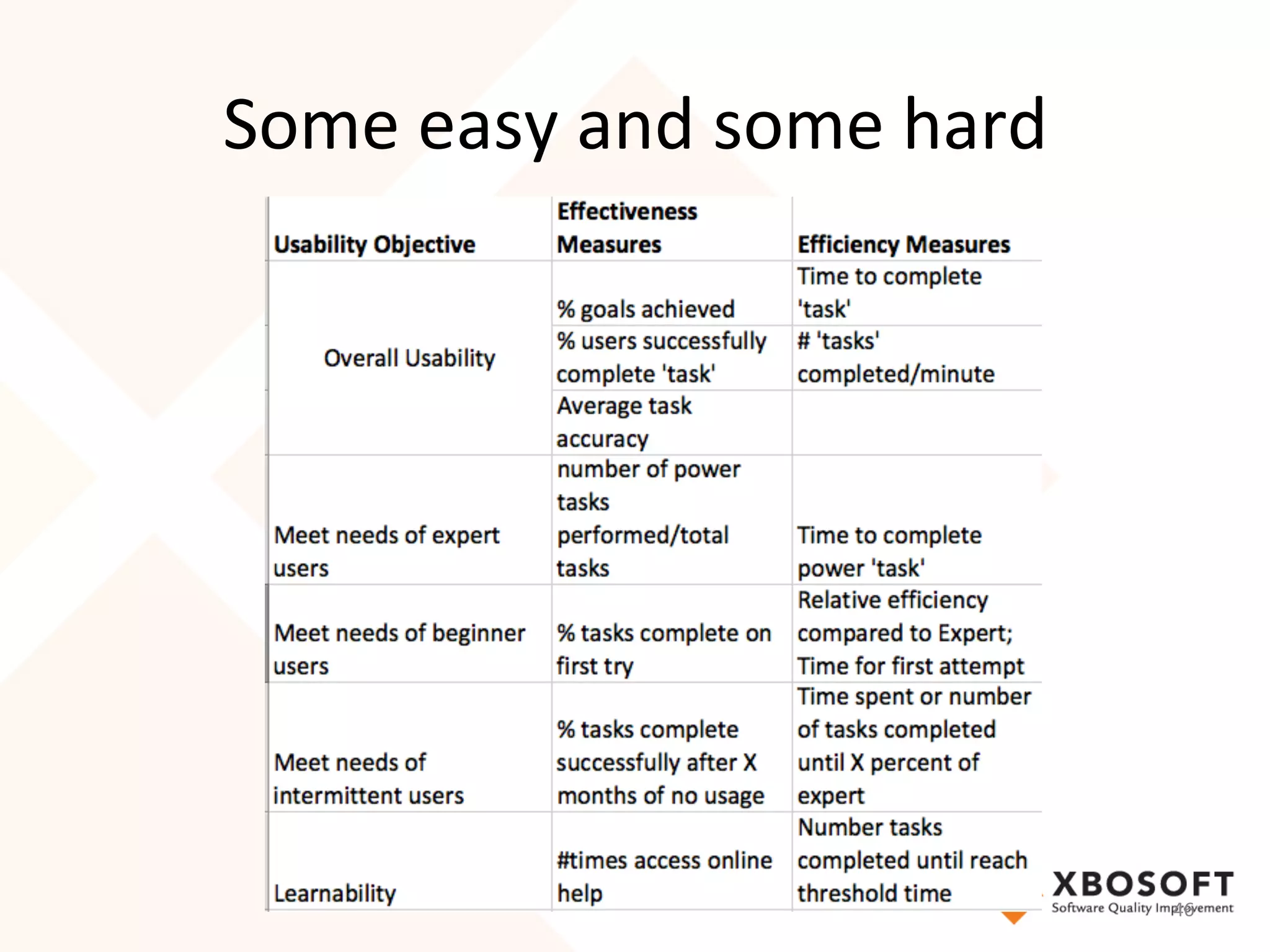 Some easy and some hard

| Usability Objective | Effectiveness Measures | Efficiency Measures |
|---|---|---|
| Overall Usability | % goals achieved | Time to complete 'task' |
| | % users successfully complete 'task' | # 'tasks' completed/minute |
| | Average task accuracy | |
| Meet needs of expert users | number of power tasks performed/total tasks | Time to complete power 'task' |
| Meet needs of beginner users | % tasks complete on first try | Relative efficiency compared to Expert; Time for first attempt |
| Meet needs of intermittent users | % tasks complete successfully after X months of no usage | Time spent or number of tasks completed until X percent of expert |
| Learnability | #times access online help | Number tasks completed until reach threshold time |

XBOSOFT
Software Quality Improvement
46